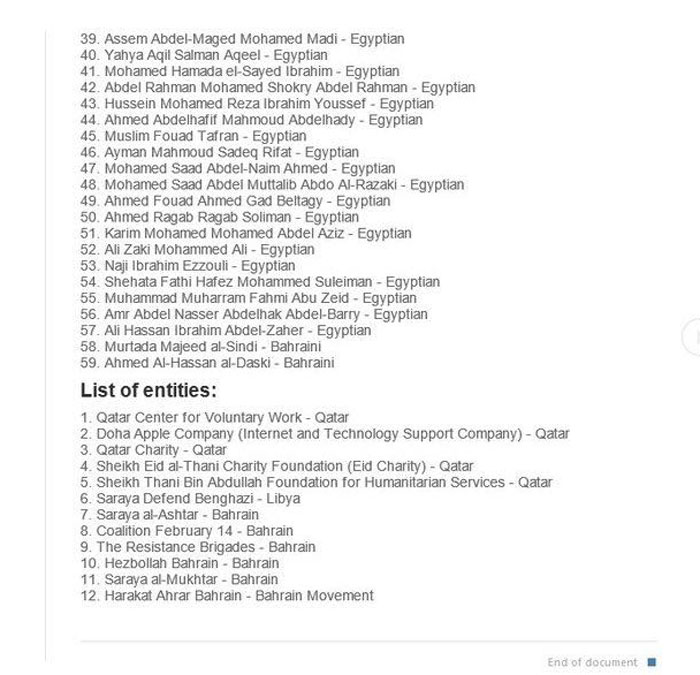 39. Assem Abdel-Maged Mohamed Madi - Egyptian
40. Yahya Aqil Salman Aqeel - Egyptian
41. Mohamed Hamada el-Sayed Ibrahim - Egyptian
42. Abdel Rahman Mohamed Shokry Abdel Rahman - Egyptian
43. Hussein Mohamed Reza Ibrahim Youssef - Egyptian
44. Ahmed Abdelhafif Mahmoud Abdelhady - Egyptian
45. Muslim Fouad Tafran - Egyptian
46. Ayman Mahmoud Sadeq Rifat - Egyptian
47. Mohamed Saad Abdel-Naim Ahmed - Egyptian
48. Mohamed Saad Abdel Muttalib Abdo Al-Razaki - Egyptian
49. Ahmed Fouad Ahmed Gad Beltagy - Egyptian
50. Ahmed Ragab Ragab Soliman - Egyptian
51. Karim Mohamed Mohamed Abdel Aziz - Egyptian
52. Ali Zaki Mohammed Ali - Egyptian
53. Naji Ibrahim Ezzouli - Egyptian
54. Shehata Fathi Hafez Mohammed Suleiman - Egyptian
55. Muhammad Muharram Fahmi Abu Zeid - Egyptian
56. Amr Abdel Nasser Abdelhak Abdel-Barry - Egyptian
57. Ali Hassan Ibrahim Abdel-Zaher - Egyptian
58. Murtada Majeed al-Sindi - Bahraini
59. Ahmed Al-Hassan al-Daski - Bahraini

List of entities:

1. Qatar Center for Voluntary Work - Qatar
2. Doha Apple Company (Internet and Technology Support Company) - Qatar
3. Qatar Charity - Qatar
4. Sheikh Eid al-Thani Charity Foundation (Eid Charity) - Qatar
5. Sheikh Thani Bin Abdullah Foundation for Humanitarian Services - Qatar
6. Saraya Defend Benghazi - Libya
7. Saraya al-Ashtar - Bahrain
8. Coalition February 14 - Bahrain
9. The Resistance Brigades - Bahrain
10. Hezbollah Bahrain - Bahrain
11. Saraya al-Mukhtar - Bahrain
12. Harakat Ahrar Bahrain - Bahrain Movement

End of document